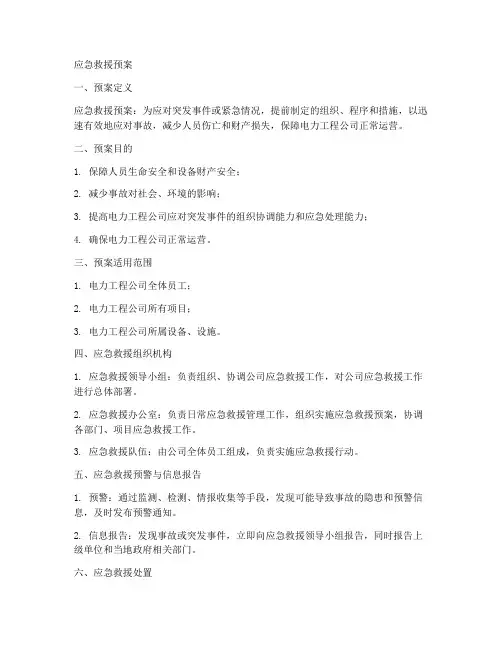 应急救援预案

一、预案定义

应急救援预案：为应对突发事件或紧急情况，提前制定的组织、程序和措施，以迅速有效地应对事故，减少人员伤亡和财产损失，保障电力工程公司正常运营。

二、预案目的

1. 保障人员生命安全和设备财产安全；

2. 减少事故对社会、环境的影响；

3. 提高电力工程公司应对突发事件的组织协调能力和应急处理能力；

4. 确保电力工程公司正常运营。

三、预案适用范围

1. 电力工程公司全体员工；

2. 电力工程公司所有项目；

3. 电力工程公司所属设备、设施。

四、应急救援组织机构

1. 应急救援领导小组：负责组织、协调公司应急救援工作，对公司应急救援工作进行总体部署。

2. 应急救援办公室：负责日常应急救援管理工作，组织实施应急救援预案，协调各部门、项目应急救援工作。

3. 应急救援队伍：由公司全体员工组成，负责实施应急救援行动。

五、应急救援预警与信息报告

1. 预警：通过监测、检测、情报收集等手段，发现可能导致事故的隐患和预警信息，及时发布预警通知。

2. 信息报告：发现事故或突发事件，立即向应急救援领导小组报告，同时报告上级单位和当地政府相关部门。

六、应急救援处置